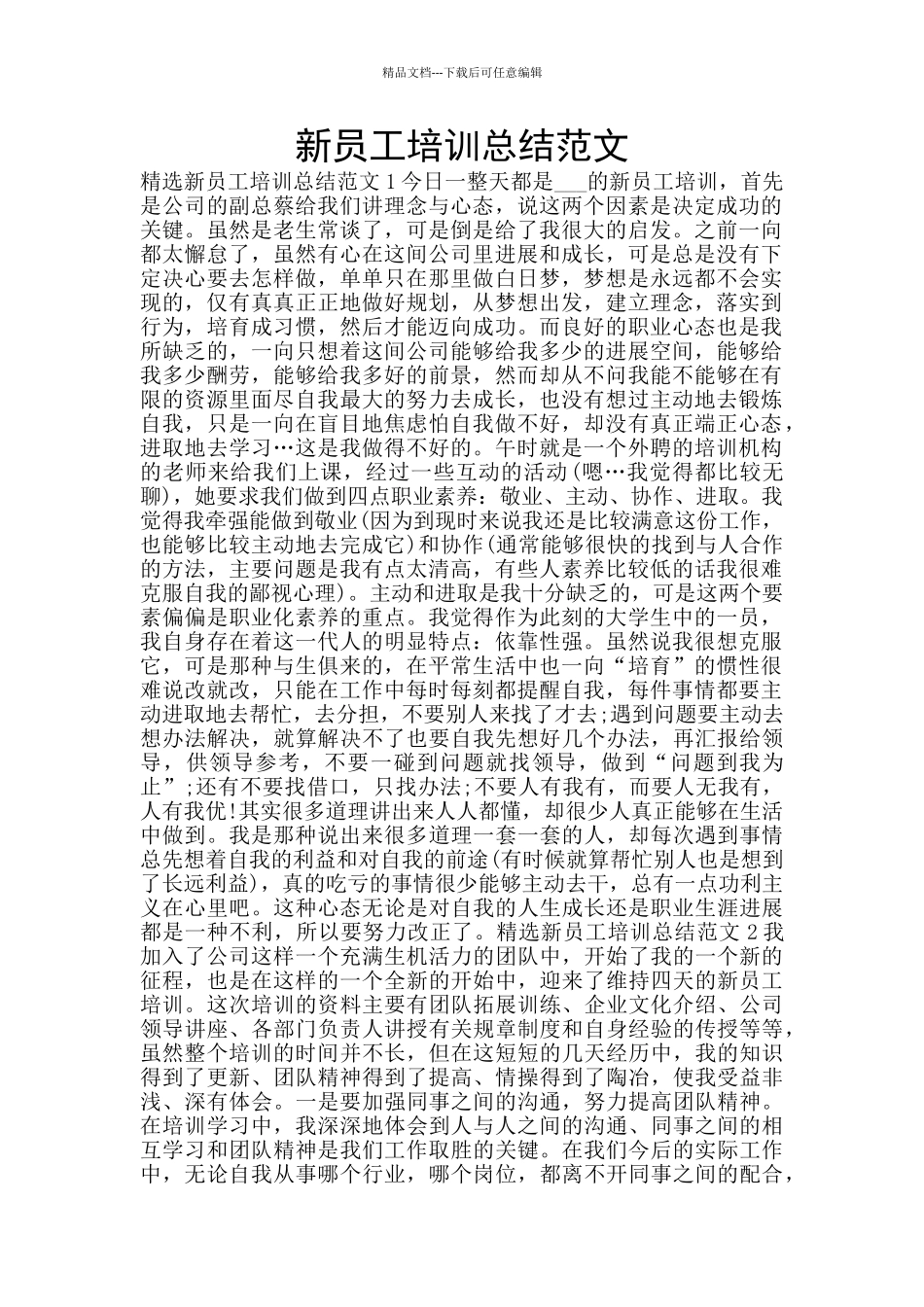 精品文档---下载后可任意编辑

新员工培训总结范文

精选新员工培训总结范文 1 今日一整天都是___的新员工培训，首先是公司的副总蔡给我们讲理念与心态，说这两个因素是决定成功的关键。虽然是老生常谈了，可是倒是给了我很大的启发。之前一向都太懈怠了，虽然有心在这间公司里进展和成长，可是总是没有下定决心要去怎样做，单单只在那里做白日梦，梦想是永远都不会实现的，仅有真真正正地做好规划，从梦想出发，建立理念，落实到行为，培育成习惯，然后才能迈向成功。而良好的职业心态也是我所缺乏的，一向只想着这间公司能够给我多少的进展空间，能够给我多少酬劳，能够给我多好的前景，然而却从不问我能不能够在有限的资源里面尽自我最大的努力去成长，也没有想过主动地去锻炼自我，只是一向在盲目地焦虑怕自我做不好，却没有真正端正心态，进取地去学习…这是我做得不好的。午时就是一个外聘的培训机构的老师来给我们上课，经过一些互动的活动(嗯…我觉得都比较无聊)，她要求我们做到四点职业素养：敬业、主动、协作、进取。我觉得我牵强能做到敬业(因为到现时来说我还是比较满意这份工作，也能够比较主动地去完成它)和协作(通常能够很快的找到与人合作的方法，主要问题是我有点太清高，有些人素养比较低的话我很难克服自我的鄙视心理)。主动和进取是我十分缺乏的，可是这两个要素偏偏是职业化素养的重点。我觉得作为此刻的大学生中的一员，我自身存在着这一代人的明显特点：依靠性强。虽然说我很想克服它，可是那种与生俱来的，在平常生活中也一向“培育”的惯性很难说改就改，只能在工作中每时每刻都提醒自我，每件事情都要主动进取地去帮忙，去分担，不要别人来找了才去;遇到问题要主动去想办法解决，就算解决不了也要自我先想好几个办法，再汇报给领导，供领导参考，不要一碰到问题就找领导，做到“问题到我为止”;还有不要找借口，只找办法;不要人有我有，而要人无我有，人有我优!其实很多道理讲出来人人都懂，却很少人真正能够在生活中做到。我是那种说出来很多道理一套一套的人，却每次遇到事情总先想着自我的利益和对自我的前途(有时候就算帮忙别人也是想到了长远利益)，真的吃亏的事情很少能够主动去干，总有一点功利主义在心里吧。这种心态无论是对自我的人生成长还是职业生涯进展都是一种不利，所以要努力改正了。精选新员工培训总结范文 2 我加入了公司这样一个充满生机活力的团队中，开始了我的一个新的征程，也是在这样的一个全新的开始中，迎来了维持四天的新员工培训。这次培训的资料主要有团队拓展训练、企业文化介绍、公司领导讲座、各部门负责人讲授有关规章制度和自身经验的传授等等，虽然整个培训的时间并不长，但在这短短的几天经历中，我的知识得到了更新、团队精神得到了提高、情操得到了陶冶，使我受益非浅、深有体会。一是要加强同事之间的沟通，努力提高团队精神。在培训学习中，我深深地体会到人与人之间的沟通、同事之间的相互学习和团队精神是我们工作取胜的关键。在我们今后的实际工作中，无论自我从事哪个行业，哪个岗位，都离不开同事之间的配合，